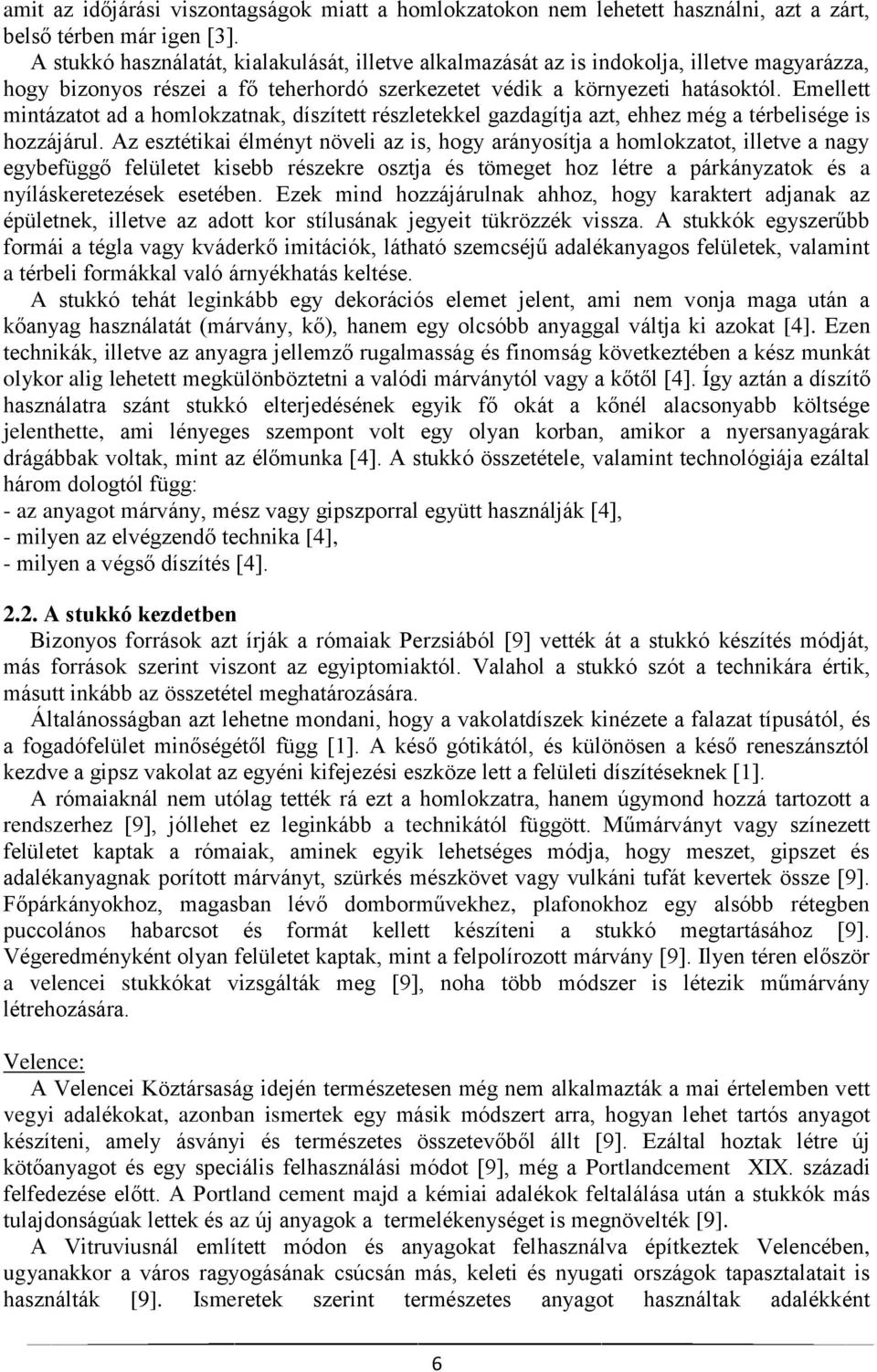 amit az időjárási viszontagságok miatt a homlokzatokon nem lehetett használni, azt a zárt, belső térben már igen [3].

A stukkó használatát, kialakulását, illetve alkalmazását az is indokolja, illetve magyarázza, hogy bizonyos részei a fő teherhordó szerkezetet védik a környezeti hatásoktól. Emellett mintázatot ad a homlokzatnak, díszített részletekkel gazdagítja azt, ehhez még a térbelisége is hozzájárul. Az esztétikai élményt növeli az is, hogy arányosítja a homlokzatot, illetve a nagy egybefüggő felületet kisebb részekre osztja és tömeget hoz létre a párkányzatok és a nyíláskeretezések esetében. Ezek mind hozzájárulnak ahhoz, hogy karaktert adjanak az épületnek, illetve az adott kor stílusának jegyeit tükrözzék vissza. A stukkók egyszerűbb formái a tégla vagy kváderkő imitációk, látható szemcséjű adalékanyagos felületek, valamint a térbeli formákkal való árnyékhatás keltése.

A stukkó tehát leginkább egy dekorációs elemet jelent, ami nem vonja maga után a kőanyag használatát (márvány, kő), hanem egy olcsóbb anyaggal váltja ki azokat [4]. Ezen technikák, illetve az anyagra jellemző rugalmasság és finomság következtében a kész munkát olykor alig lehetett megkülönböztetni a valódi márványtól vagy a kőtől [4]. Így aztán a díszítő használatra szánt stukkó elterjedésének egyik fő okát a kőnél alacsonyabb költsége jelenthette, ami lényeges szempont volt egy olyan korban, amikor a nyersanyagárak drágábbak voltak, mint az élőmunka [4]. A stukkó összetétele, valamint technológiája ezáltal három dologtól függ:
- az anyagot márvány, mész vagy gipszporral együtt használják [4],
- milyen az elvégzendő technika [4],
- milyen a végső díszítés [4].

2.2. A stukkó kezdetben

Bizonyos források azt írják a rómaiak Perzsiából [9] vették át a stukkó készítés módját, más források szerint viszont az egyiptomiaktól. Valahol a stukkó szót a technikára értik, másutt inkább az összetétel meghatározására.

Általánosságban azt lehetne mondani, hogy a vakolatdíszek kinézete a falazat típusától, és a fogadófelület minőségétől függ [1]. A késő gótikától, és különösen a késő reneszánsztól kezdve a gipsz vakolat az egyéni kifejezési eszköze lett a felületi díszítéseknek [1].

A rómaiaknál nem utólag tették rá ezt a homlokzatra, hanem úgymond hozzá tartozott a rendszerhez [9], jóllehet ez leginkább a technikától függött. Műmárványt vagy színezett felületet kaptak a rómaiak, aminek egyik lehetséges módja, hogy meszet, gipszet és adalékanyagnak porított márványt, szürkés mészkövet vagy vulkáni tufát kevertek össze [9]. Főpárkányokhoz, magasban lévő domborművekhez, plafonokhoz egy alsóbb rétegben puccolános habarcsot és formát kellett készíteni a stukkó megtartásához [9]. Végeredményként olyan felületet kaptak, mint a felpolírozott márvány [9]. Ilyen téren először a velencei stukkókat vizsgálták meg [9], noha több módszer is létezik műmárvány létrehozására.

Velence:

A Velencei Köztársaság idején természetesen még nem alkalmazták a mai értelemben vett vegyi adalékokat, azonban ismertek egy másik módszert arra, hogyan lehet tartós anyagot készíteni, amely ásványi és természetes összetevőből állt [9]. Ezáltal hoztak létre új kötőanyagot és egy speciális felhasználási módot [9], még a Portlandcement XIX. századi felfedezése előtt. A Portland cement majd a kémiai adalékok feltalálása után a stukkók más tulajdonságúak lettek és az új anyagok a termelékenységet is megnövelték [9].

A Vitruviusnál említett módon és anyagokat felhasználva építkeztek Velencében, ugyanakkor a város ragyogásának csúcsán más, keleti és nyugati országok tapasztalatait is használták [9]. Ismeretek szerint természetes anyagot használtak adalékként

6